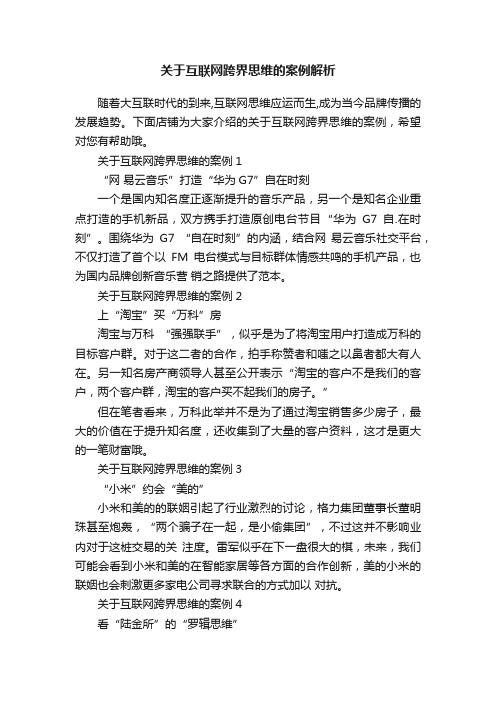 关于互联网跨界思维的案例解析

随着大互联时代的到来,互联网思维应运而生,成为当今品牌传播的发展趋势。下面店铺为大家介绍的关于互联网跨界思维的案例，希望对您有帮助哦。

关于互联网跨界思维的案例 1

“网 易云音乐”打造“华为 G7”自在时刻

一个是国内知名度正逐渐提升的音乐产品，另一个是知名企业重点打造的手机新品，双方携手打造原创电台节目“华为 G7 自.在时刻”。围绕华为 G7 “自在时刻”的内涵，结合网 易云音乐社交平台，不仅打造了首个以 FM 电台模式与目标群体情感共鸣的手机产品，也为国内品牌创新音乐营 销之路提供了范本。

关于互联网跨界思维的案例 2

上“淘宝”买“万科”房

淘宝与万科 “强强联手”，似乎是为了将淘宝用户打造成万科的目标客户群。对于这二者的合作，拍手称赞者和嗤之以鼻者都大有人在。另一知名房产商领导人甚至公开表示“淘宝的客户不是我们的客户，两个客户群，淘宝的客户买不起我们的房子。”

但在笔者看来，万科此举并不是为了通过淘宝销售多少房子，最大的价值在于提升知名度，还收集到了大量的客户资料，这才是更大的一笔财富哦。

关于互联网跨界思维的案例 3

“小米”约会“美的”

小米和美的的联姻引起了行业激烈的讨论，格力集团董事长董明珠甚至炮轰，“两个骗子在一起，是小偷集团”，不过这并不影响业内对于这桩交易的关 注度。雷军似乎在下一盘很大的棋，未来，我们可能会看到小米和美的在智能家居等各方面的合作创新，美的小米的联姻也会刺激更多家电公司寻求联合的方式加以 对抗。

关于互联网跨界思维的案例 4

看“陆金所”的“罗辑思维”